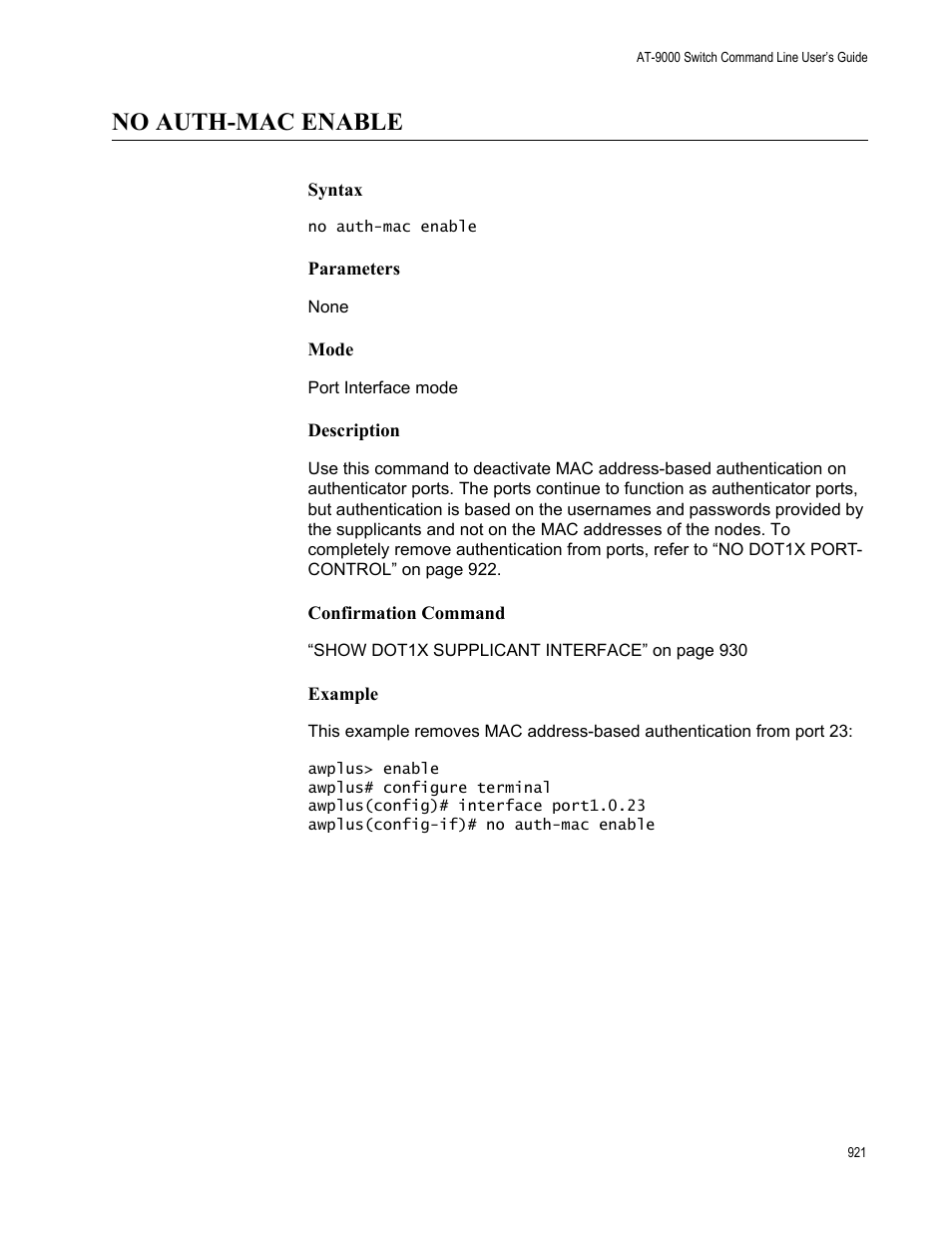 AT-9000 Switch Command Line User's Guide

NO AUTH-MAC ENABLE

Syntax

no auth-mac enable

Parameters

None

Mode

Port Interface mode

Description

Use this command to deactivate MAC address-based authentication on authenticator ports. The ports continue to function as authenticator ports, but authentication is based on the usernames and passwords provided by the supplicants and not on the MAC addresses of the nodes. To completely remove authentication from ports, refer to “NO DOT1X PORT-CONTROL” on page 922.

Confirmation Command

“SHOW DOT1X SUPPLICANT INTERFACE” on page 930

Example

This example removes MAC address-based authentication from port 23:

awplus> enable
awplus# configure terminal
awplus(config)# interface port1.0.23
awplus(config-if)# no auth-mac enable

921